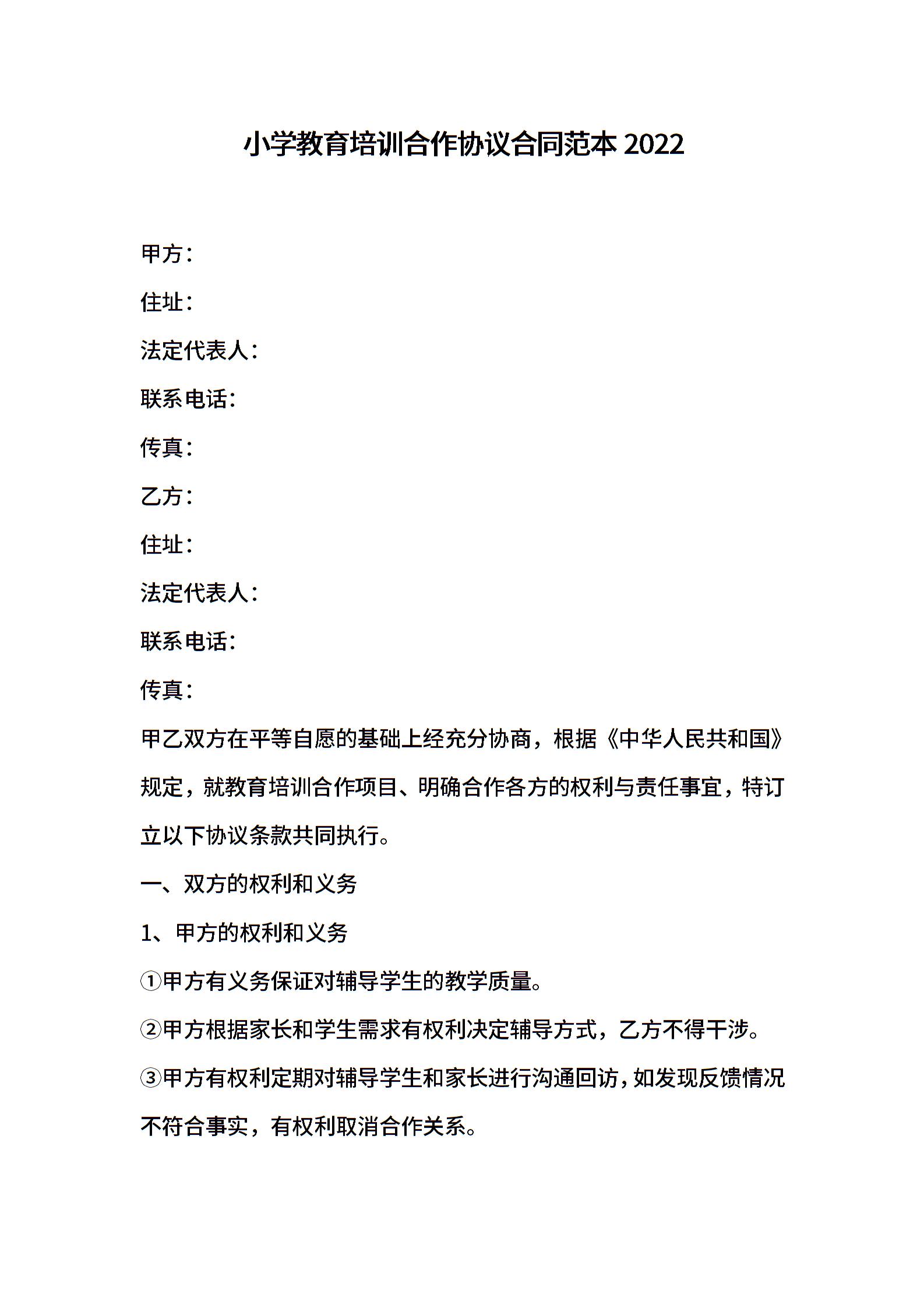 小学教育培训合作协议合同范本 2022

甲方：

住址：

法定代表人：

联系电话：

传真：

乙方：

住址：

法定代表人：

联系电话：

传真：

甲乙双方在平等自愿的基础上经充分协商，根据《中华人民共和国》规定，就教育培训合作项目、明确合作各方的权利与责任事宜，特订立以下协议条款共同执行。

一、双方的权利和义务

1、甲方的权利和义务

①甲方有义务保证对辅导学生的教学质量。

②甲方根据家长和学生需求有权利决定辅导方式，乙方不得干涉。

③甲方有权利定期对辅导学生和家长进行沟通回访，如发现反馈情况不符合事实，有权利取消合作关系。